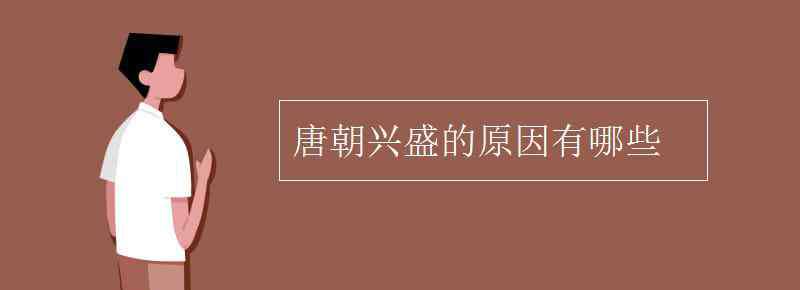 唐朝兴盛的原因有哪些